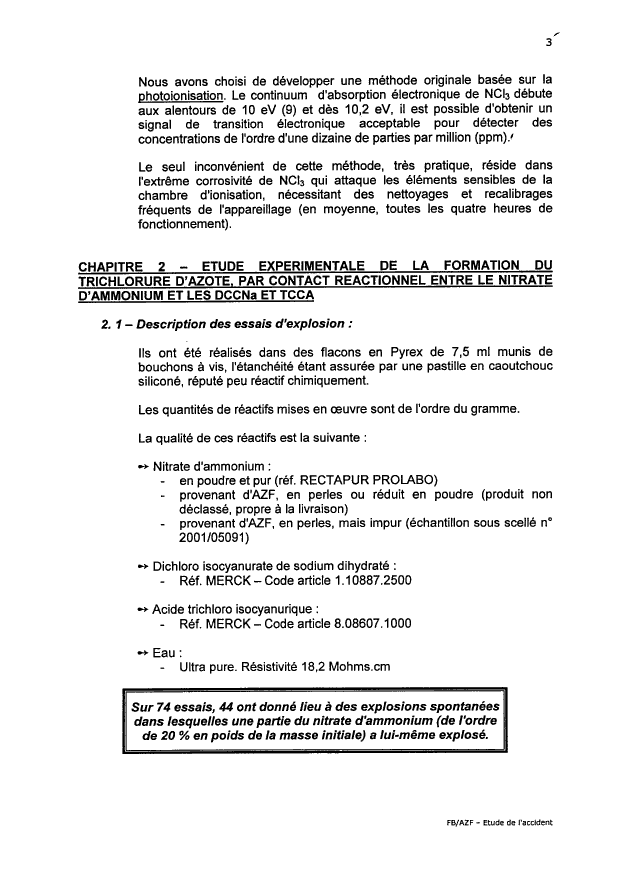 3

Nous avons choisi de développer une méthode originale basée sur la photoionisation. Le continuum d'absorption électronique de $NCl_3$ débute aux alentours de 10 eV (9) et dès 10,2 eV, il est possible d'obtenir un signal de transition électronique acceptable pour détecter des concentrations de l'ordre d'une dizaine de parties par million (ppm).

Le seul inconvénient de cette méthode, très pratique, réside dans l'extrême corrosivité de $NCl_3$ qui attaque les éléments sensibles de la chambre d'ionisation, nécessitant des nettoyages et recalibrages fréquents de l'appareillage (en moyenne, toutes les quatre heures de fonctionnement).

CHAPITRE 2 – ETUDE EXPERIMENTALE DE LA FORMATION DU TRICHLORURE D'AZOTE, PAR CONTACT REACTIONNEL ENTRE LE NITRATE D'AMMONIUM ET LES DCCNa ET TCCA

2. 1 – Description des essais d'explosion :

Ils ont été réalisés dans des flacons en Pyrex de 7,5 ml munis de bouchons à vis, l'étanchéité étant assurée par une pastille en caoutchouc siliconé, réputé peu réactif chimiquement.

Les quantités de réactifs mises en œuvre sont de l'ordre du gramme.

La qualité de ces réactifs est la suivante :

→ Nitrate d'ammonium :
- en poudre et pur (réf. RECTAPUR PROLABO)
- provenant d'AZF, en perles ou réduit en poudre (produit non déclassé, propre à la livraison)
- provenant d'AZF, en perles, mais impur (échantillon sous scellé n° 2001/05091)

→ Dichloro isocyanurate de sodium dihydraté :
- Réf. MERCK – Code article 1.10887.2500

→ Acide trichloro isocyanurique :
- Réf. MERCK – Code article 8.08607.1000

→ Eau :
- Ultra pure. Résistivité 18,2 Mohms.cm

Sur 74 essais, 44 ont donné lieu à des explosions spontanées dans lesquelles une partie du nitrate d'ammonium (de l'ordre de 20 % en poids de la masse initiale) a lui-même explosé.

FB/AZF – Etude de l'accident